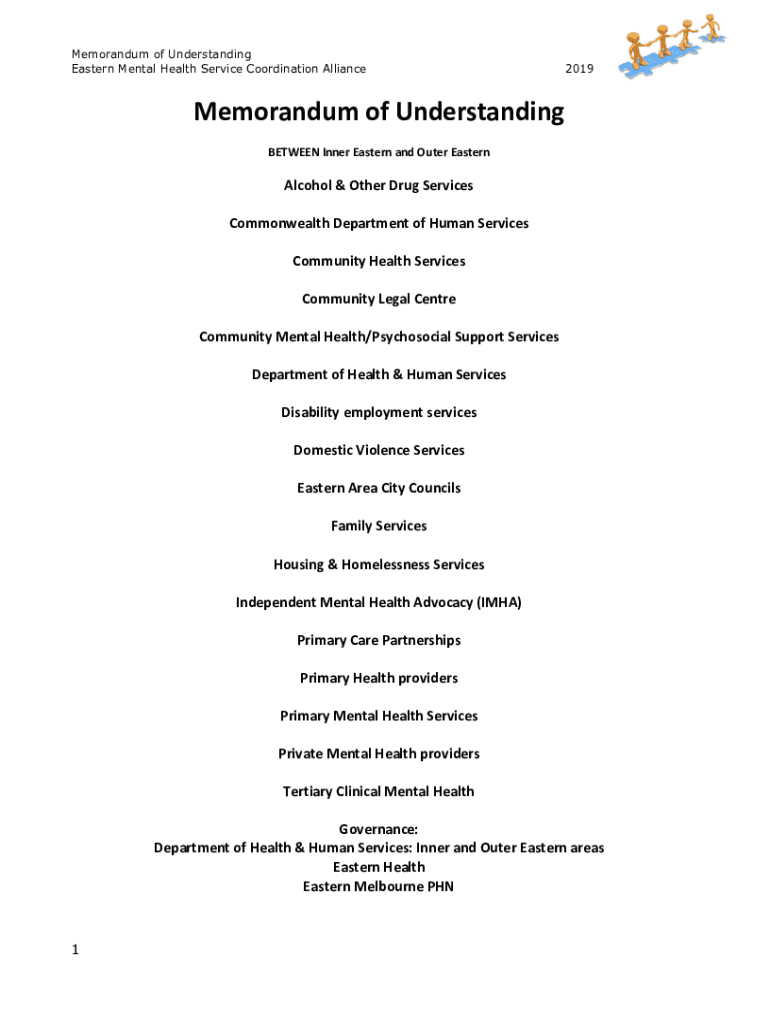 Memorandum of Understanding
Eastern Mental Health Service Coordination Alliance 2019

Memorandum of Understanding

BETWEEN Inner Eastern and Outer Eastern

Alcohol & Other Drug Services

Commonwealth Department of Human Services

Community Health Services

Community Legal Centre

Community Mental Health/Psychosocial Support Services

Department of Health & Human Services

Disability employment services

Domestic Violence Services

Eastern Area City Councils

Family Services

Housing & Homelessness Services

Independent Mental Health Advocacy (IMHA)

Primary Care Partnerships

Primary Health providers

Primary Mental Health Services

Private Mental Health providers

Tertiary Clinical Mental Health

Governance:
Department of Health & Human Services: Inner and Outer Eastern areas
Eastern Health
Eastern Melbourne PHN

1